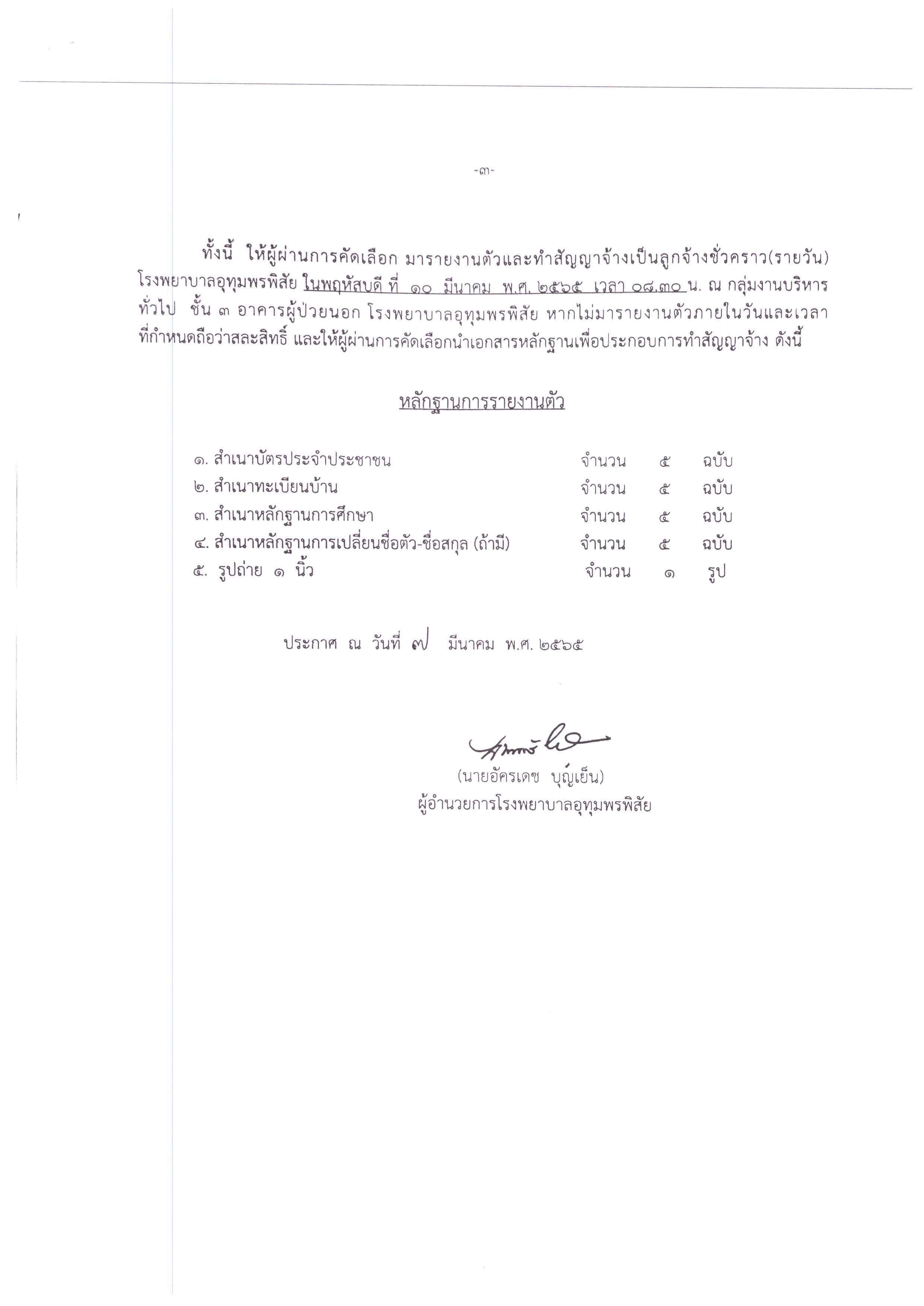 -๓-

ทั้งนี้ ให้ผู้ผ่านการคัดเลือก มารายงานตัวและทำสัญญาจ้างเป็นลูกจ้างชั่วคราว(รายวัน) โรงพยาบาลอุทุมพรพิสัย ในพฤหัสบดี ที่ ๑๐ มีนาคม พ.ศ. ๒๕๖๕ เวลา ๐๘.๓๐ น. ณ กลุ่มงานบริหารทั่วไป ชั้น ๓ อาคารผู้ป่วยนอก โรงพยาบาลอุทุมพรพิสัย หากไม่มารายงานตัวภายในวันและเวลาที่กำหนดถือว่าสละสิทธิ์ และให้ผู้ผ่านการคัดเลือกนำเอกสารหลักฐานเพื่อประกอบการทำสัญญาจ้าง ดังนี้

หลักฐานการรายงานตัว

๑. สำเนาบัตรประจำประชาชน จำนวน ๕ ฉบับ
๒. สำเนาทะเบียนบ้าน จำนวน ๕ ฉบับ
๓. สำเนาหลักฐานการศึกษา จำนวน ๕ ฉบับ
๔. สำเนาหลักฐานการเปลี่ยนชื่อตัว-ชื่อสกุล (ถ้ามี) จำนวน ๕ ฉบับ
๕. รูปถ่าย ๑ นิ้ว จำนวน ๑ รูป

ประกาศ ณ วันที่ ๗ มีนาคม พ.ศ. ๒๕๖๕

(นายอัครเดช บุญเย็น)
ผู้อำนวยการโรงพยาบาลอุทุมพรพิสัย